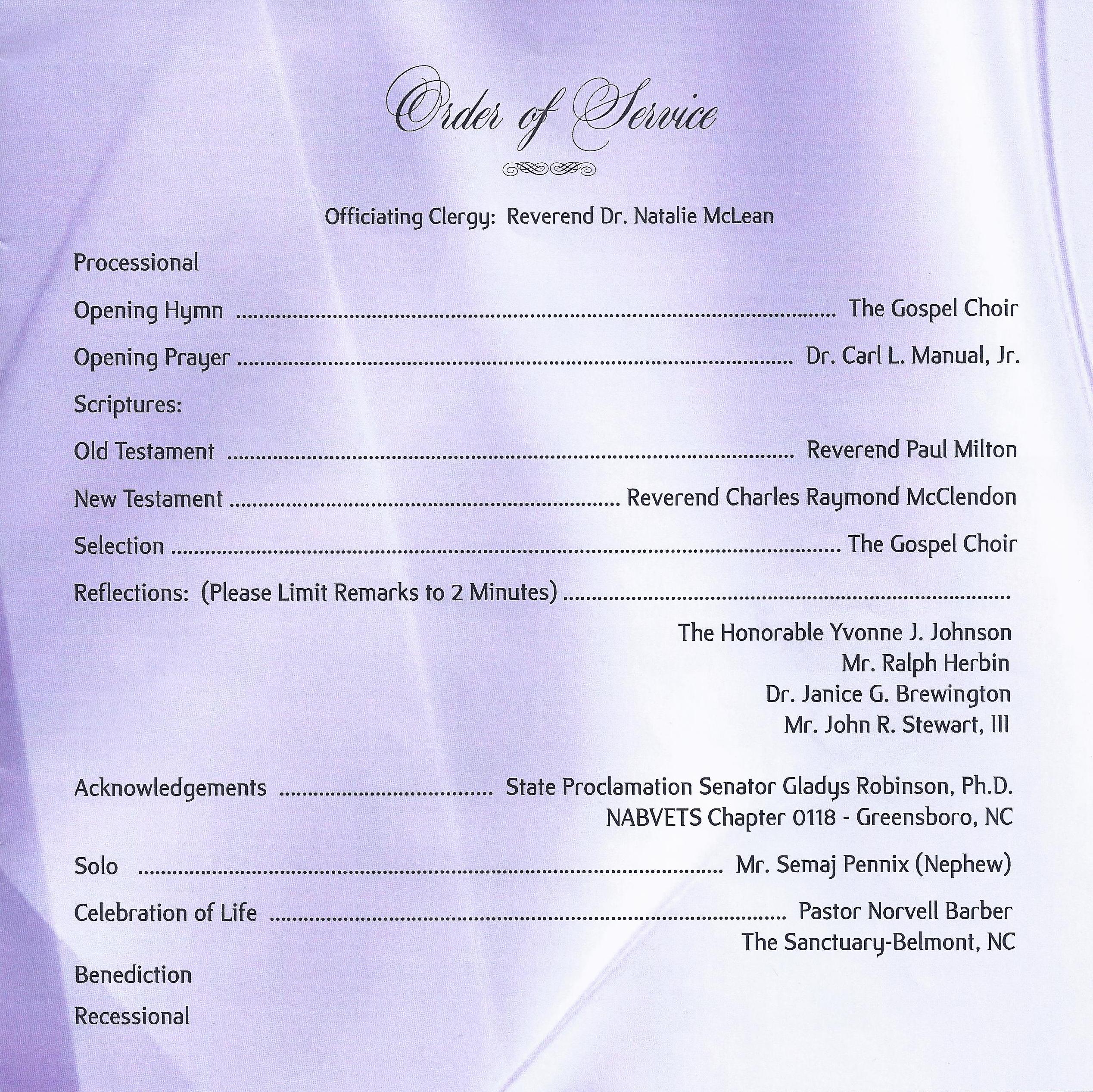 Order of Service

Officiating Clergy: Reverend Dr. Natalie McLean

Processional

Opening Hymn The Gospel Choir

Opening Prayer Dr. Carl L. Manual, Jr.

Scriptures:

Old Testament Reverend Paul Milton

New Testament Reverend Charles Raymond McClendon

Selection The Gospel Choir

Reflections: (Please Limit Remarks to 2 Minutes)

The Honorable Yvonne J. Johnson
Mr. Ralph Herbin
Dr. Janice G. Brewington
Mr. John R. Stewart, III

Acknowledgements State Proclamation Senator Gladys Robinson, Ph.D.
NABVETS Chapter 0118 - Greensboro, NC

Solo Mr. Semaj Pennix (Nephew)

Celebration of Life Pastor Norvell Barber
The Sanctuary-Belmont, NC

Benediction

Recessional